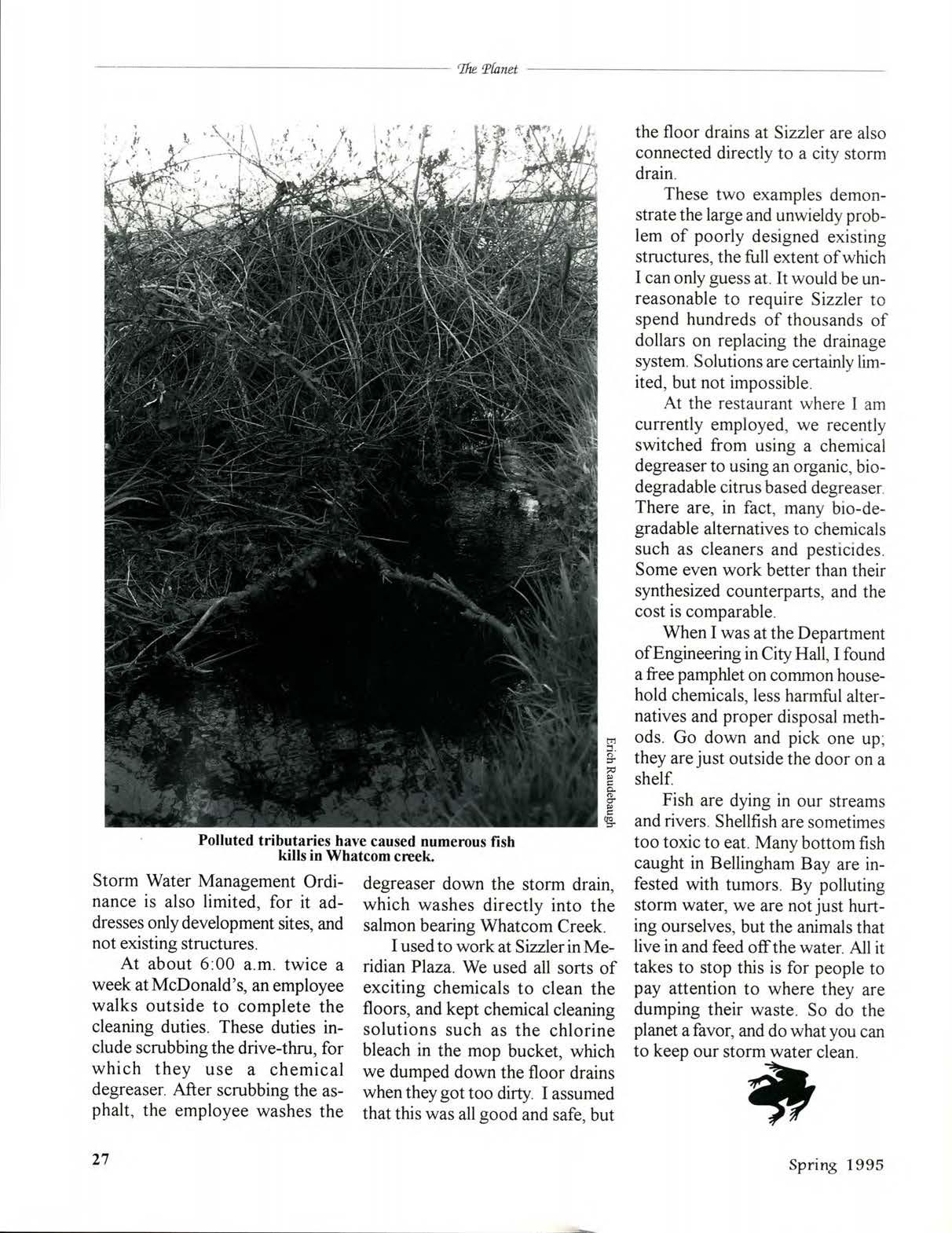 The Planet

Erich Raudebaugh

Polluted tributaries have caused numerous fish kills in Whatcom creek.

Storm Water Management Ordinance is also limited, for it addresses only development sites, and not existing structures.

At about 6:00 a.m. twice a week at McDonald's, an employee walks outside to complete the cleaning duties. These duties include scrubbing the drive-thru, for which they use a chemical degreaser. After scrubbing the asphalt, the employee washes the degreaser down the storm drain, which washes directly into the salmon bearing Whatcom Creek.

I used to work at Sizzler in Meridian Plaza. We used all sorts of exciting chemicals to clean the floors, and kept chemical cleaning solutions such as the chlorine bleach in the mop bucket, which we dumped down the floor drains when they got too dirty. I assumed that this was all good and safe, but the floor drains at Sizzler are also connected directly to a city storm drain.

These two examples demonstrate the large and unwieldy problem of poorly designed existing structures, the full extent of which I can only guess at. It would be unreasonable to require Sizzler to spend hundreds of thousands of dollars on replacing the drainage system. Solutions are certainly limited, but not impossible.

At the restaurant where I am currently employed, we recently switched from using a chemical degreaser to using an organic, biodegradable citrus based degreaser. There are, in fact, many bio-degradable alternatives to chemicals such as cleaners and pesticides. Some even work better than their synthesized counterparts, and the cost is comparable.

When I was at the Department of Engineering in City Hall, I found a free pamphlet on common household chemicals, less harmful alternatives and proper disposal methods. Go down and pick one up; they are just outside the door on a shelf.

Fish are dying in our streams and rivers. Shellfish are sometimes too toxic to eat. Many bottom fish caught in Bellingham Bay are infested with tumors. By polluting storm water, we are not just hurting ourselves, but the animals that live in and feed off the water. All it takes to stop this is for people to pay attention to where they are dumping their waste. So do the planet a favor, and do what you can to keep our storm water clean.

27

Spring 1995